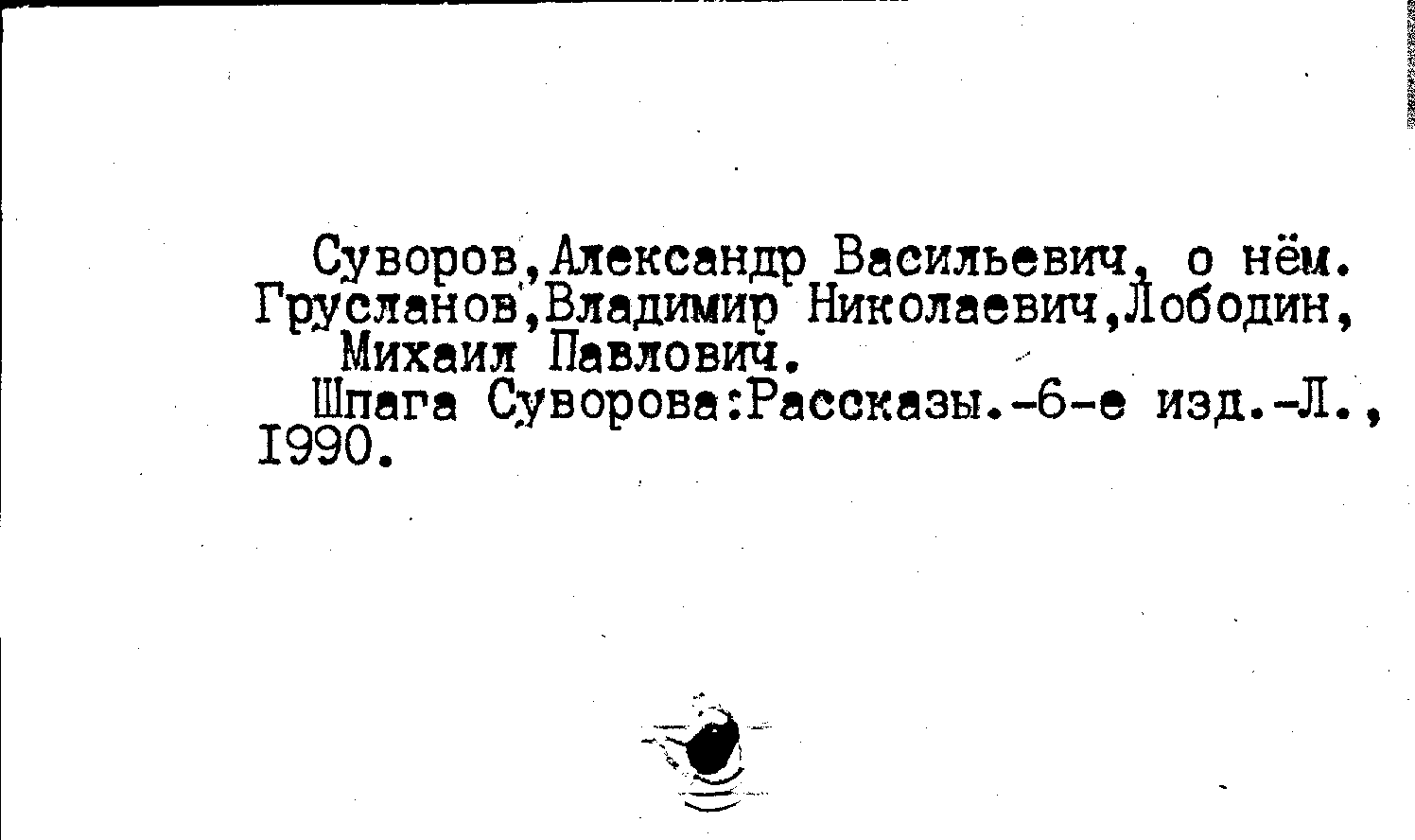 Суворов,Александр Васильевич, о нём.
Грусланов,Владимир Николаевич,Лободин, Михаил Павлович.
Шпага Суворова:Рассказы.-6-е изд.-Л., 1990.